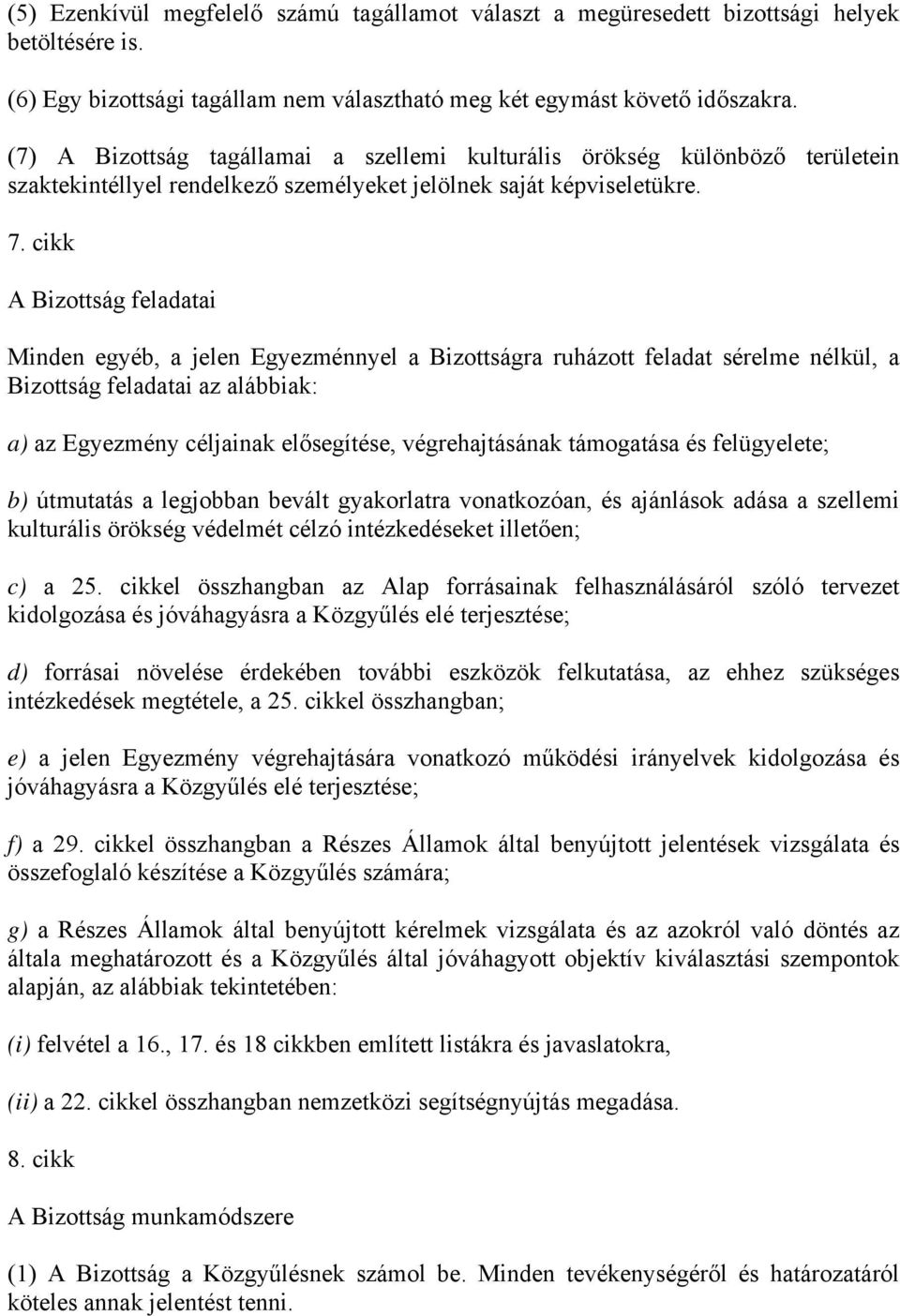 (5) Ezenkívül megfelelő számú tagállamot választ a megüresedett bizottsági helyek betöltésére is.

(6) Egy bizottsági tagállam nem választható meg két egymást követő időszakra.

(7) A Bizottság tagállamai a szellemi kulturális örökség különböző területein szaktekintéllyel rendelkező személyeket jelölnek saját képviseletükre.

7. cikk

A Bizottság feladatai

Minden egyéb, a jelen Egyezménnyel a Bizottságra ruházott feladat sérelme nélkül, a Bizottság feladatai az alábbiak:

a) az Egyezmény céljainak elősegítése, végrehajtásának támogatása és felügyelete;

b) útmutatás a legjobban bevált gyakorlatra vonatkozóan, és ajánlások adása a szellemi kulturális örökség védelmét célzó intézkedéseket illetően;

c) a 25. cikkel összhangban az Alap forrásainak felhasználásáról szóló tervezet kidolgozása és jóváhagyásra a Közgyűlés elé terjesztése;

d) forrásai növelése érdekében további eszközök felkutatása, az ehhez szükséges intézkedések megtétele, a 25. cikkel összhangban;

e) a jelen Egyezmény végrehajtására vonatkozó működési irányelvek kidolgozása és jóváhagyásra a Közgyűlés elé terjesztése;

f) a 29. cikkel összhangban a Részes Államok által benyújtott jelentések vizsgálata és összefoglaló készítése a Közgyűlés számára;

g) a Részes Államok által benyújtott kérelmek vizsgálata és az azokról való döntés az általa meghatározott és a Közgyűlés által jóváhagyott objektív kiválasztási szempontok alapján, az alábbiak tekintetében:

(i) felvétel a 16., 17. és 18 cikkben említett listákra és javaslatokra,

(ii) a 22. cikkel összhangban nemzetközi segítségnyújtás megadása.

8. cikk

A Bizottság munkamódszere

(1) A Bizottság a Közgyűlésnek számol be. Minden tevékenységéről és határozatáról köteles annak jelentést tenni.